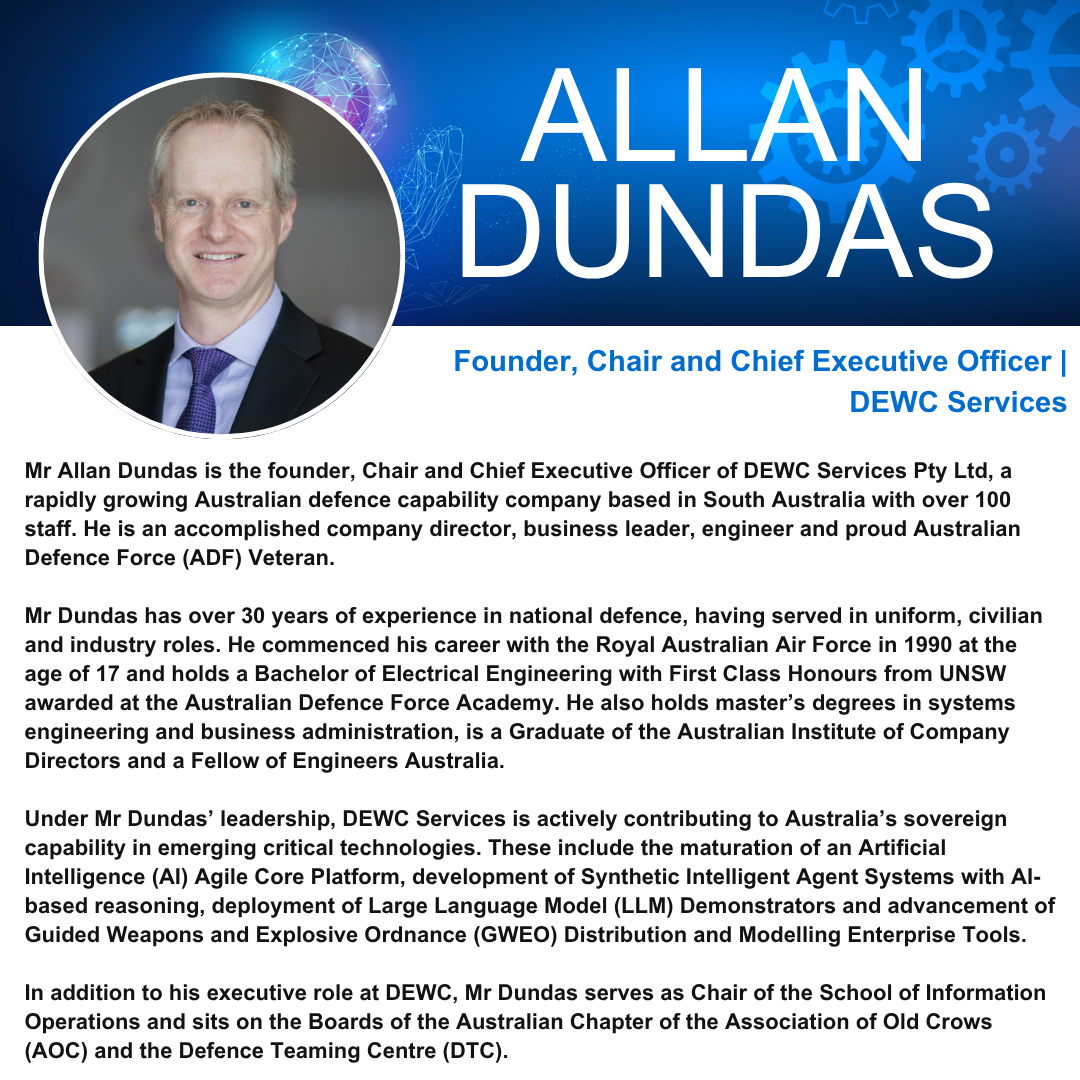 ALLAN DUNDAS

Founder, Chair and Chief Executive Officer | DEWC Services

Mr Allan Dundas is the founder, Chair and Chief Executive Officer of DEWC Services Pty Ltd, a rapidly growing Australian defence capability company based in South Australia with over 100 staff. He is an accomplished company director, business leader, engineer and proud Australian Defence Force (ADF) Veteran.

Mr Dundas has over 30 years of experience in national defence, having served in uniform, civilian and industry roles. He commenced his career with the Royal Australian Air Force in 1990 at the age of 17 and holds a Bachelor of Electrical Engineering with First Class Honours from UNSW awarded at the Australian Defence Force Academy. He also holds master's degrees in systems engineering and business administration, is a Graduate of the Australian Institute of Company Directors and a Fellow of Engineers Australia.

Under Mr Dundas' leadership, DEWC Services is actively contributing to Australia's sovereign capability in emerging critical technologies. These include the maturation of an Artificial Intelligence (AI) Agile Core Platform, development of Synthetic Intelligent Agent Systems with AI-based reasoning, deployment of Large Language Model (LLM) Demonstrators and advancement of Guided Weapons and Explosive Ordnance (GWEO) Distribution and Modelling Enterprise Tools.

In addition to his executive role at DEWC, Mr Dundas serves as Chair of the School of Information Operations and sits on the Boards of the Australian Chapter of the Association of Old Crows (AOC) and the Defence Teaming Centre (DTC).